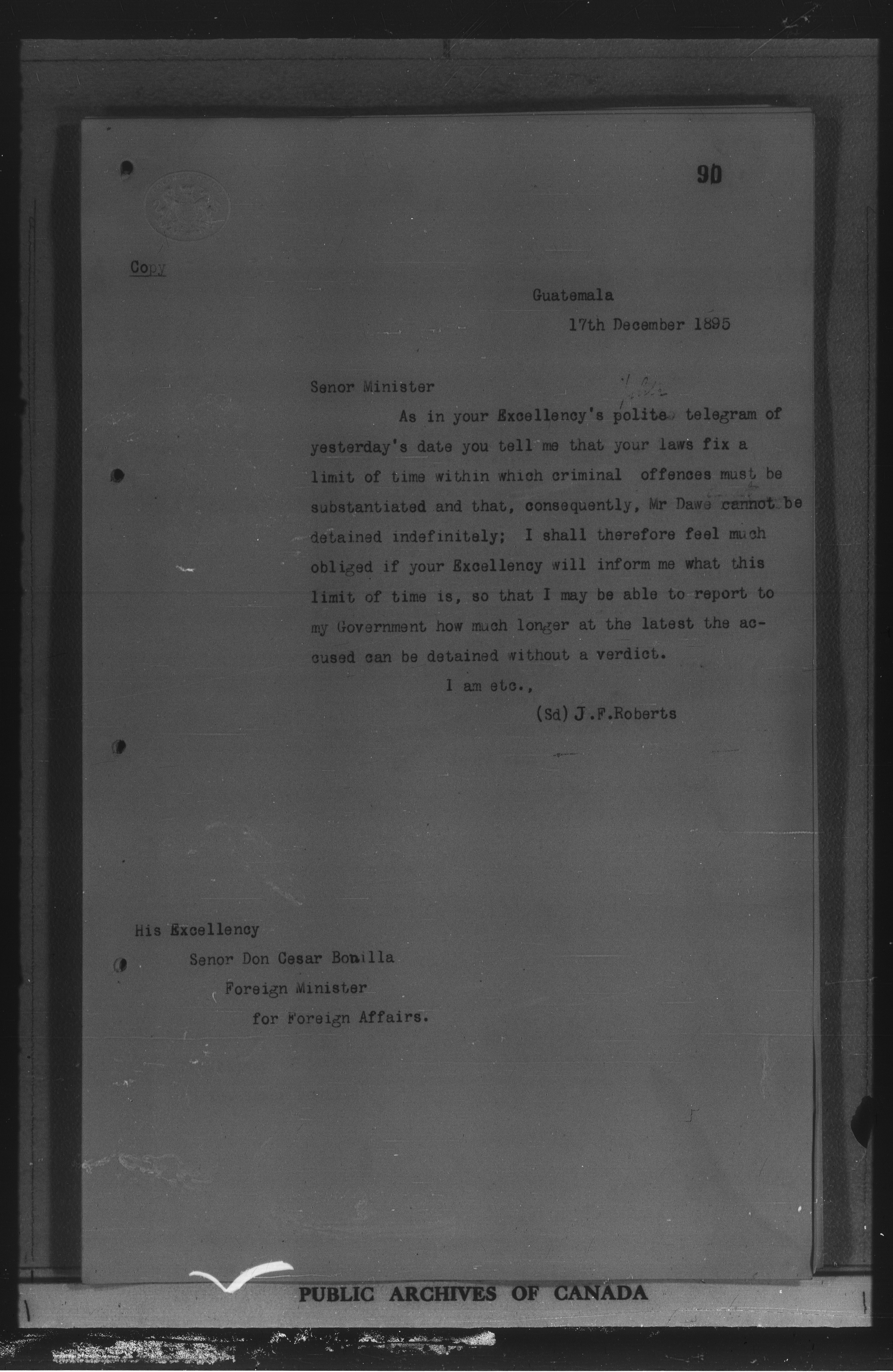 90

Copy

Guatemala
17th December 1895

Senor Minister

As in your Excellency's polite telegram of yesterday's date you tell me that your laws fix a limit of time within which criminal offences must be substantiated and that, consequently, Mr Dawe cannot be detained indefinitely; I shall therefore feel much obliged if your Excellency will inform me what this limit of time is, so that I may be able to report to my Government how much longer at the latest the accused can be detained without a verdict.

I am etc.,

(Sd) J.F.Roberts

His Excellency
Senor Don Cesar Bonilla
Foreign Minister
for Foreign Affairs.

PUBLIC ARCHIVES OF CANADA